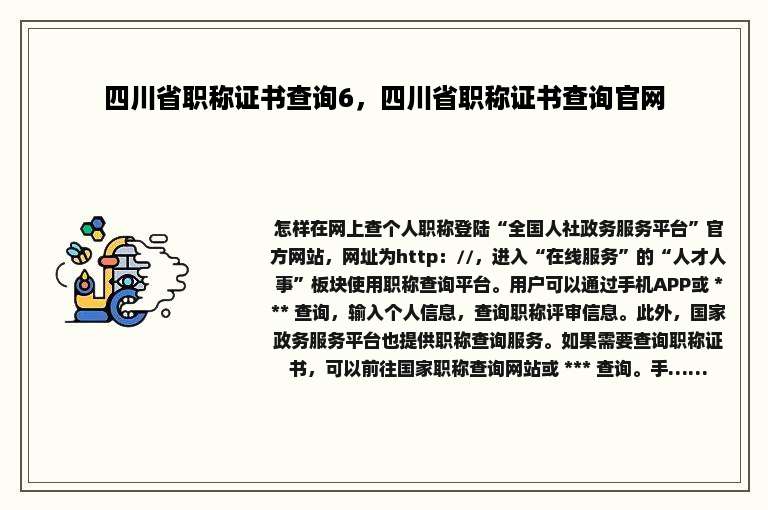 四川省职称证书查询6，四川省职称证书查询官网

怎样在网上查个人职称登陆“全国人社政务服务平台”官方网站，网址为http：//，进入“在线服务”的“人才人事”板块使用职称查询平台。用户可以通过手机APP或 *** 查询，输入个人信息，查询职称评审信息。此外，国家政务服务平台也提供职称查询服务。如果需要查询职称证书，可以前往国家职称查询网站或 *** 查询。手......